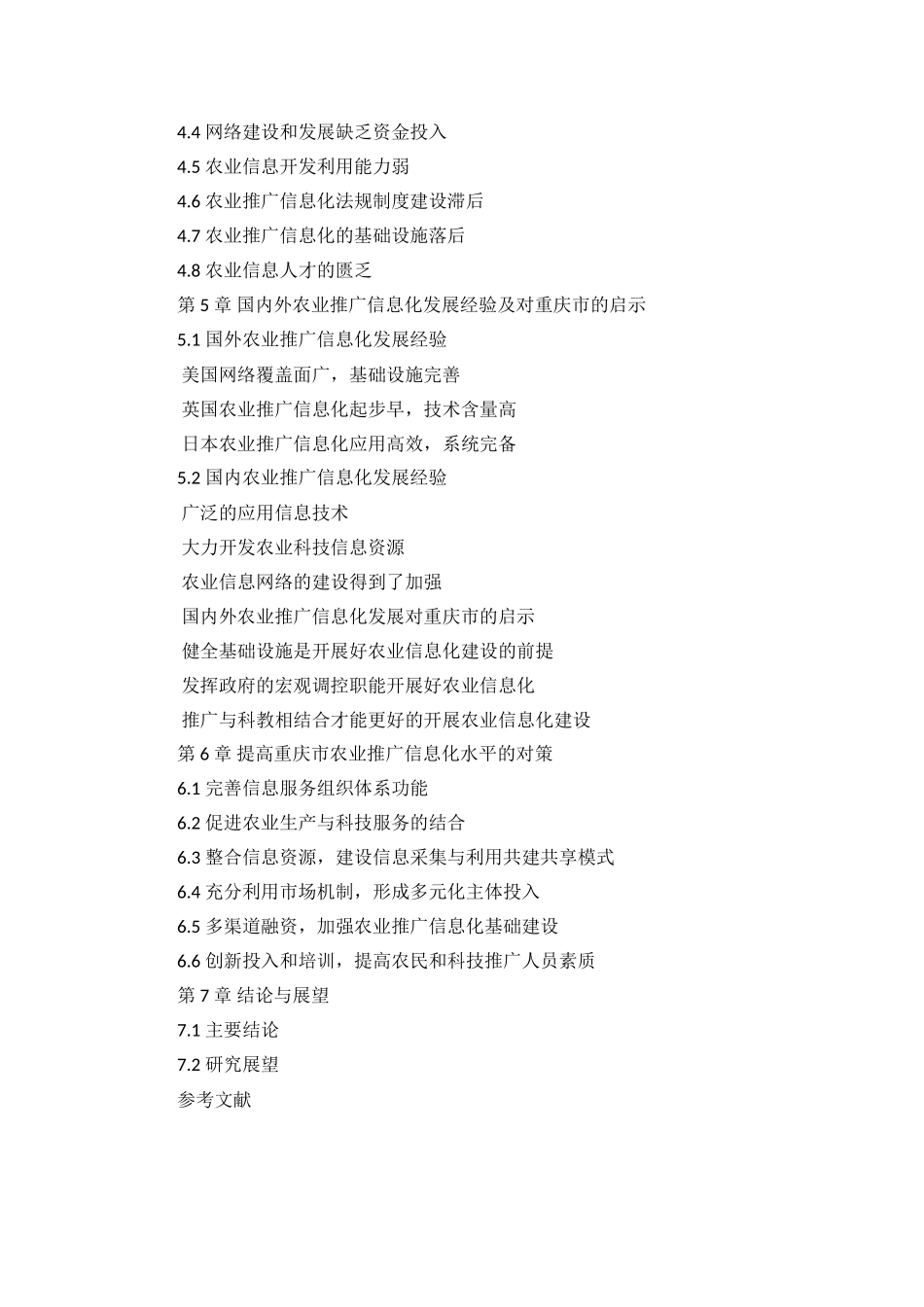 4.4 网络建设和发展缺乏资金投入
4.5 农业信息开发利用能力弱
4.6 农业推广信息化法规制度建设滞后
4.7 农业推广信息化的基础设施落后
4.8 农业信息人才的匮乏
第 5 章 国内外农业推广信息化发展经验及对重庆市的启示
5.1 国外农业推广信息化发展经验
美国网络覆盖面广，基础设施完善
英国农业推广信息化起步早，技术含量高
日本农业推广信息化应用高效，系统完备
5.2 国内农业推广信息化发展经验
广泛的应用信息技术
大力开发农业科技信息资源
农业信息网络的建设得到了加强
国内外农业推广信息化发展对重庆市的启示
健全基础设施是开展好农业信息化建设的前提
发挥政府的宏观调控职能开展好农业信息化
推广与科教相结合才能更好的开展农业信息化建设
第 6 章 提高重庆市农业推广信息化水平的对策
6.1 完善信息服务组织体系功能
6.2 促进农业生产与科技服务的结合
6.3 整合信息资源，建设信息采集与利用共建共享模式
6.4 充分利用市场机制，形成多元化主体投入
6.5 多渠道融资，加强农业推广信息化基础建设
6.6 创新投入和培训，提高农民和科技推广人员素质
第 7 章 结论与展望
7.1 主要结论
7.2 研究展望
参考文献